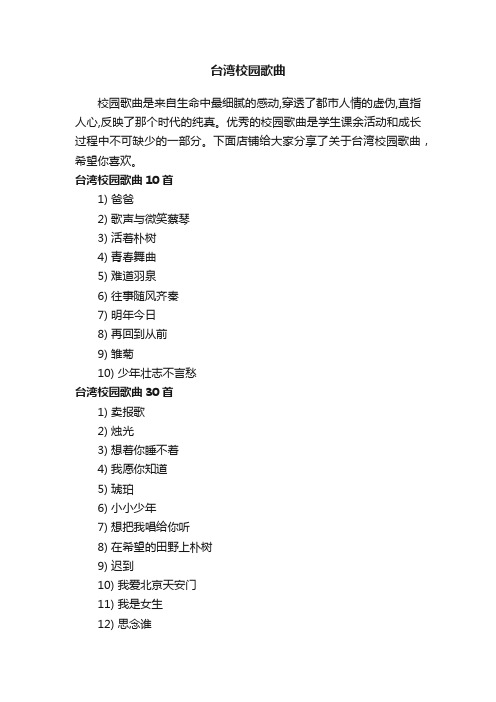 台湾校园歌曲

校园歌曲是来自生命中最细腻的感动,穿透了都市人情的虚伪,直指人心,反映了那个时代的纯真。优秀的校园歌曲是学生课余活动和成长过程中不可缺少的一部分。下面店铺给大家分享了关于台湾校园歌曲，希望你喜欢。

台湾校园歌曲 10 首

1) 爸爸
2) 歌声与微笑蔡琴
3) 活着朴树
4) 青春舞曲
5) 难道羽泉
6) 往事随风齐秦
7) 明年今日
8) 再回到从前
9) 雏菊
10) 少年壮志不言愁

台湾校园歌曲 30 首

1) 卖报歌
2) 烛光
3) 想着你睡不着
4) 我愿你知道
5) 琥珀
6) 小小少年
7) 想把我唱给你听
8) 在希望的田野上朴树
9) 迟到
10) 我爱北京天安门
11) 我是女生
12) 思念谁